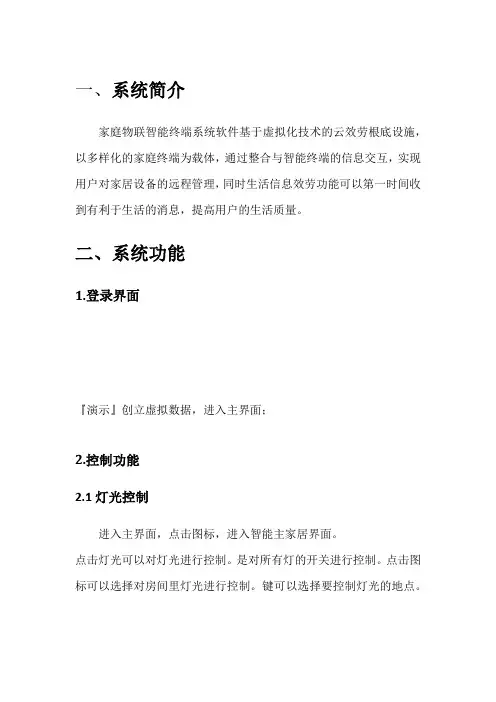 一、系统简介

家庭物联智能终端系统软件基于虚拟化技术的云效劳根底设施，以多样化的家庭终端为载体，通过整合与智能终端的信息交互，实现用户对家居设备的远程管理，同时生活信息效劳功能可以第一时间收到有利于生活的消息，提高用户的生活质量。

二、系统功能

1.登录界面

『演示』创立虚拟数据，进入主界面：

2.控制功能

2.1 灯光控制

进入主界面，点击图标，进入智能主家居界面。

点击灯光可以对灯光进行控制。是对所有灯的开关进行控制。点击图标可以选择对房间里灯光进行控制。键可以选择要控制灯光的地点。